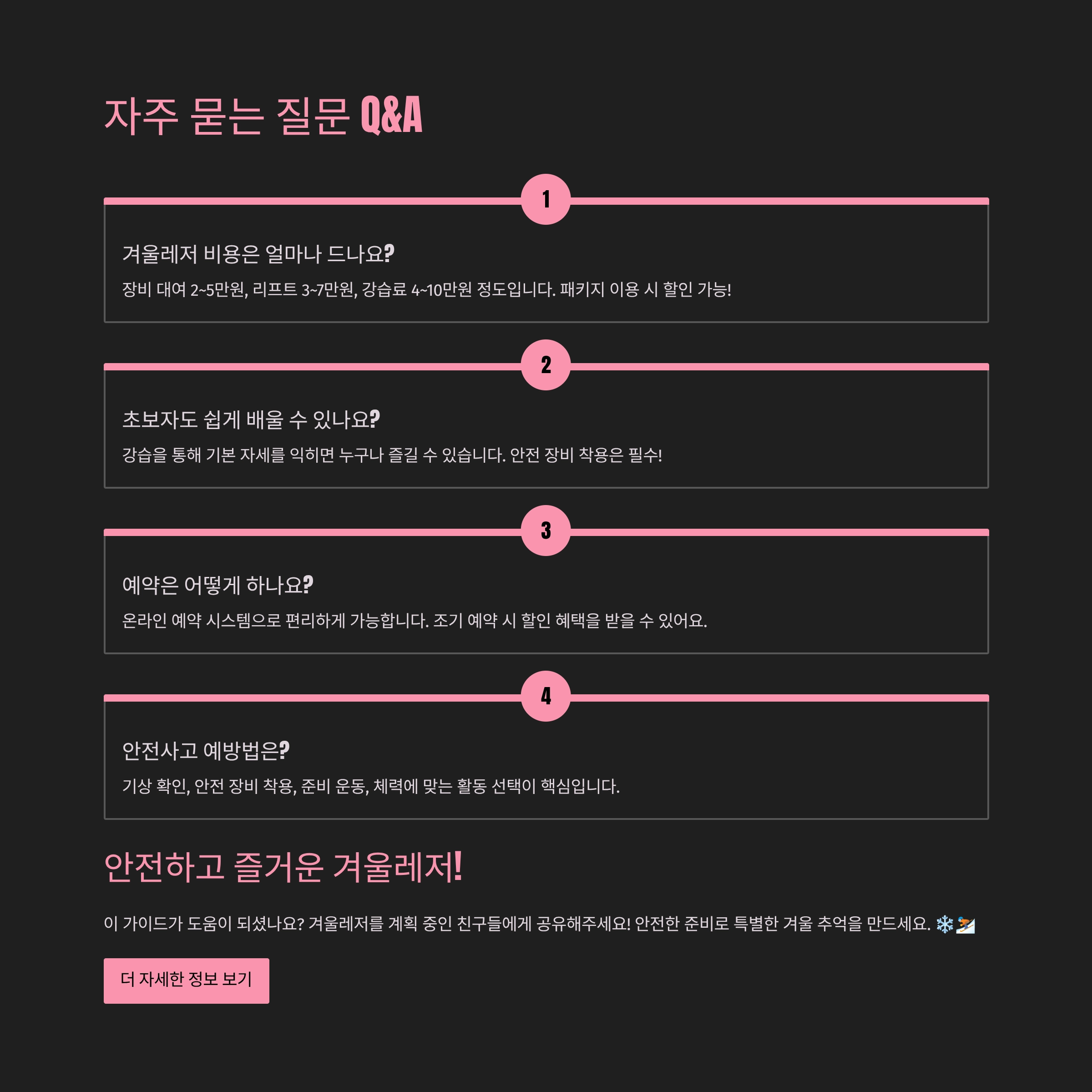 자주 묻는 질문 Q&A

1

겨울레저 비용은 얼마나 드나요?

장비 대여 2~5만원, 리프트 3~7만원, 강습료 4~10만원 정도입니다. 패키지 이용 시 할인 가능!

2

초보자도 쉽게 배울 수 있나요?

강습을 통해 기본 자세를 익히면 누구나 즐길 수 있습니다. 안전 장비 착용은 필수!

3

예약은 어떻게 하나요?

온라인 예약 시스템으로 편리하게 가능합니다. 조기 예약 시 할인 혜택을 받을 수 있어요.

4

안전사고 예방법은?

기상 확인, 안전 장비 착용, 준비 운동, 체력에 맞는 활동 선택이 핵심입니다.

안전하고 즐거운 겨울레저!

이 가이드가 도움이 되셨나요? 겨울레저를 계획 중인 친구들에게 공유해주세요! 안전한 준비로 특별한 겨울 추억을 만드세요. ❄️⛷️

더 자세한 정보 보기